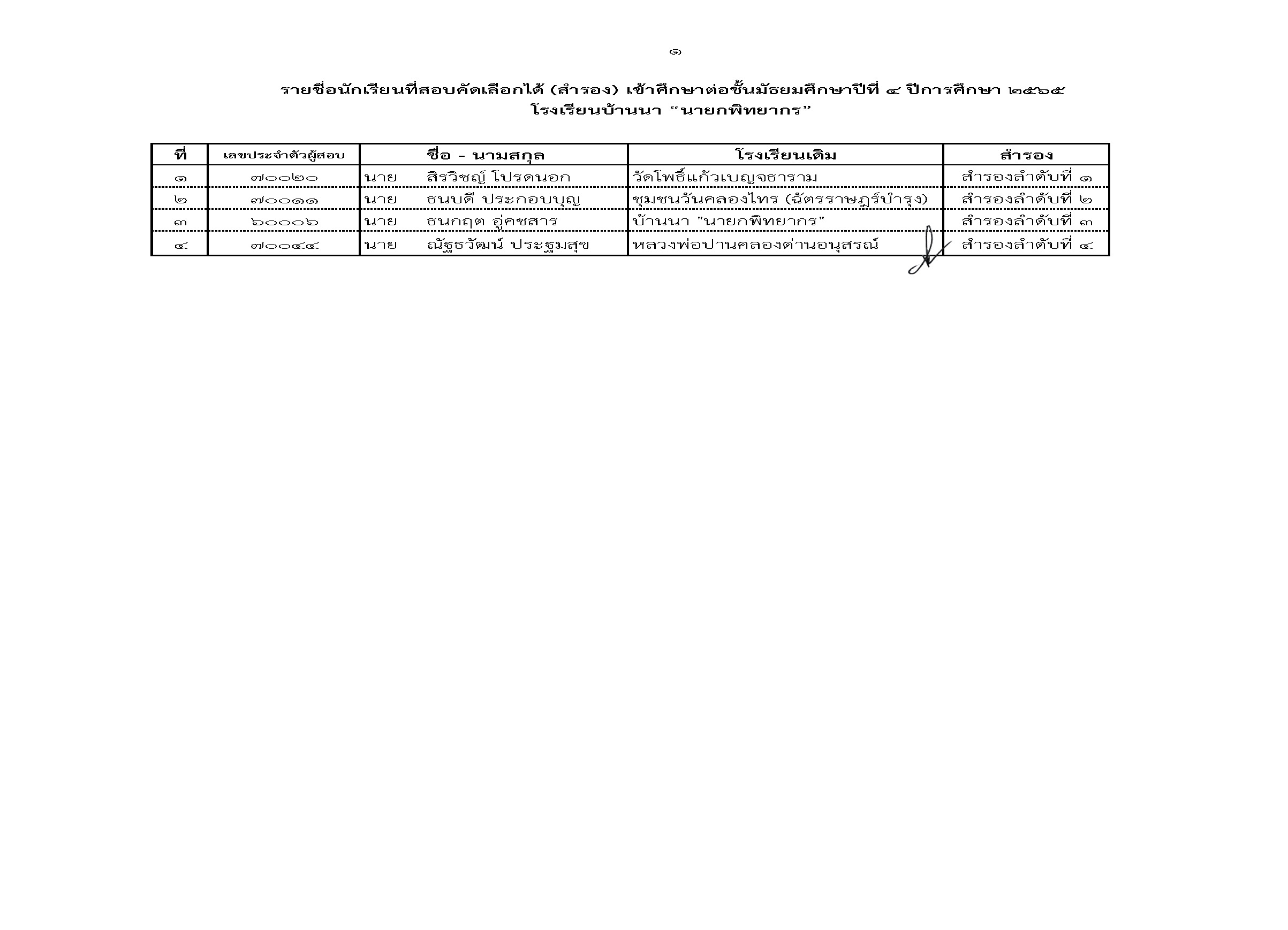 ๑

รายชื่อนักเรียนที่สอบคัดเลือกได้ (สำรอง) เข้าศึกษาต่อชั้นมัธยมศึกษาปีที่ ๔ ปีการศึกษา ๒๕๖๕
โรงเรียนบ้านนา “นายกพิทยากร”

| ที่ | เลขประจำตัวผู้สอบ | ชื่อ - นามสกุล | โรงเรียนเดิม | สำรอง |
|---|---|---|---|---|
| ๑ | ๗๐๐๒๐ | นาย สิรวิชญ์ โปรดนอก | วัดโพธิ์แก้วเบญจธาราม | สำรองลำดับที่ ๑ |
| ๒ | ๗๐๐๑๑ | นาย ธนบดี ประกอบบุญ | ชุมชนวันคลองไทร (ฉัตรราษฎร์บำรุง) | สำรองลำดับที่ ๒ |
| ๓ | ๖๐๐๐๖ | นาย ธนกฤต อู่คชสาร | บ้านนา "นายกพิทยากร" | สำรองลำดับที่ ๓ |
| ๔ | ๗๐๐๔๔ | นาย ณัฐธวัฒน์ ประฐมสุข | หลวงพ่อปานคลองด่านอนุสรณ์ | สำรองลำดับที่ ๔ |